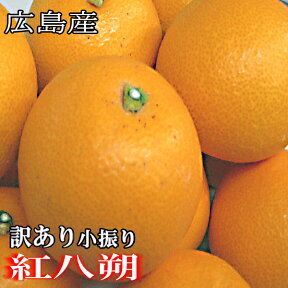 広島産

訳あり小振り
紅八朔